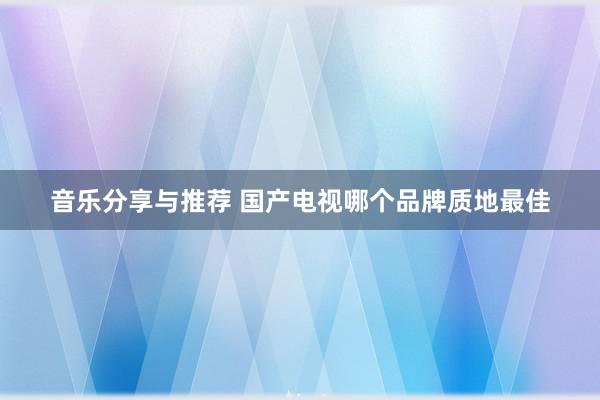 音乐分享与推荐 国产电视哪个品牌质地最佳